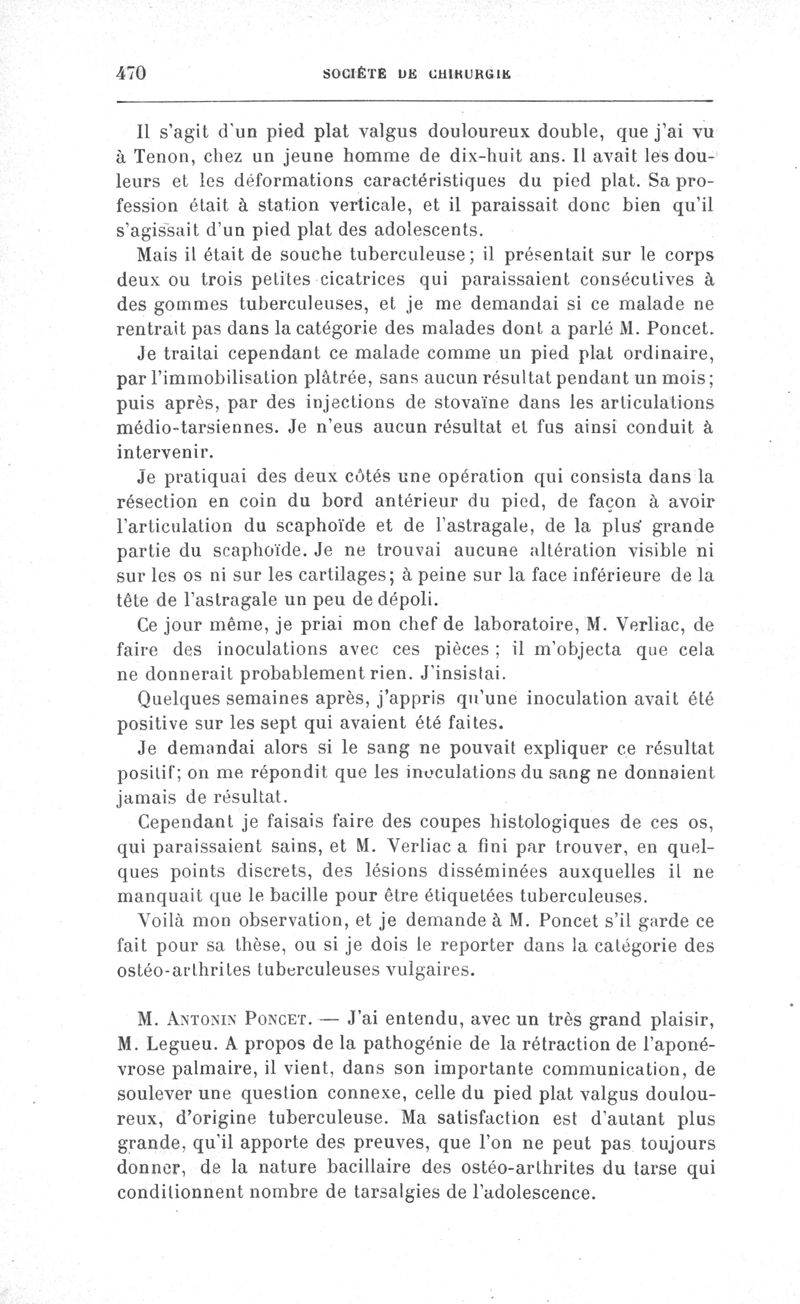 470 SOCIÉTÉ DE CHIRURGIE

Il s'agit d'un pied plat valgus douloureux double, que j'ai vu à Tenon, chez un jeune homme de dix-huit ans. Il avait les douleurs et les déformations caractéristiques du pied plat. Sa profession était à station verticale, et il paraissait donc bien qu'il s'agissait d'un pied plat des adolescents.

Mais il était de souche tuberculeuse; il présentait sur le corps deux ou trois petites cicatrices qui paraissaient consécutives à des gommes tuberculeuses, et je me demandai si ce malade ne rentrait pas dans la catégorie des malades dont a parlé M. Poncet.

Je traitai cependant ce malade comme un pied plat ordinaire, par l'immobilisation plâtrée, sans aucun résultat pendant un mois; puis après, par des injections de stovaïne dans les articulations médio-tarsiennes. Je n'eus aucun résultat et fus ainsi conduit à intervenir.

Je pratiquai des deux côtés une opération qui consista dans la résection en coin du bord antérieur du pied, de façon à avoir l'articulation du scaphoïde et de l'astragale, de la plus grande partie du scaphoïde. Je ne trouvai aucune altération visible ni sur les os ni sur les cartilages; à peine sur la face inférieure de la tête de l'astragale un peu de dépoli.

Ce jour même, je priai mon chef de laboratoire, M. Verliac, de faire des inoculations avec ces pièces; il m'objecta que cela ne donnerait probablement rien. J'insistai.

Quelques semaines après, j'appris qu'une inoculation avait été positive sur les sept qui avaient été faites.

Je demandai alors si le sang ne pouvait expliquer ce résultat positif; on me répondit que les inoculations du sang ne donnaient jamais de résultat.

Cependant je faisais faire des coupes histologiques de ces os, qui paraissaient sains, et M. Verliac a fini par trouver, en quelques points discrets, des lésions disséminées auxquelles il ne manquait que le bacille pour être étiquetées tuberculeuses.

Voilà mon observation, et je demande à M. Poncet s'il garde ce fait pour sa thèse, ou si je dois le reporter dans la catégorie des ostéo-arthrites tuberculeuses vulgaires.

M. Antonin Poncet. — J'ai entendu, avec un très grand plaisir, M. Legueu. A propos de la pathogénie de la rétraction de l'aponévrose palmaire, il vient, dans son importante communication, de soulever une question connexe, celle du pied plat valgus douloureux, d'origine tuberculeuse. Ma satisfaction est d'autant plus grande, qu'il apporte des preuves, que l'on ne peut pas toujours donner, de la nature bacillaire des ostéo-arthrites du tarse qui conditionnent nombre de tarsalgies de l'adolescence.